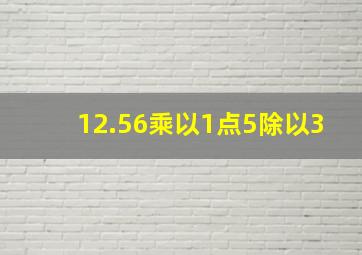 12.56乘以1点5除以3